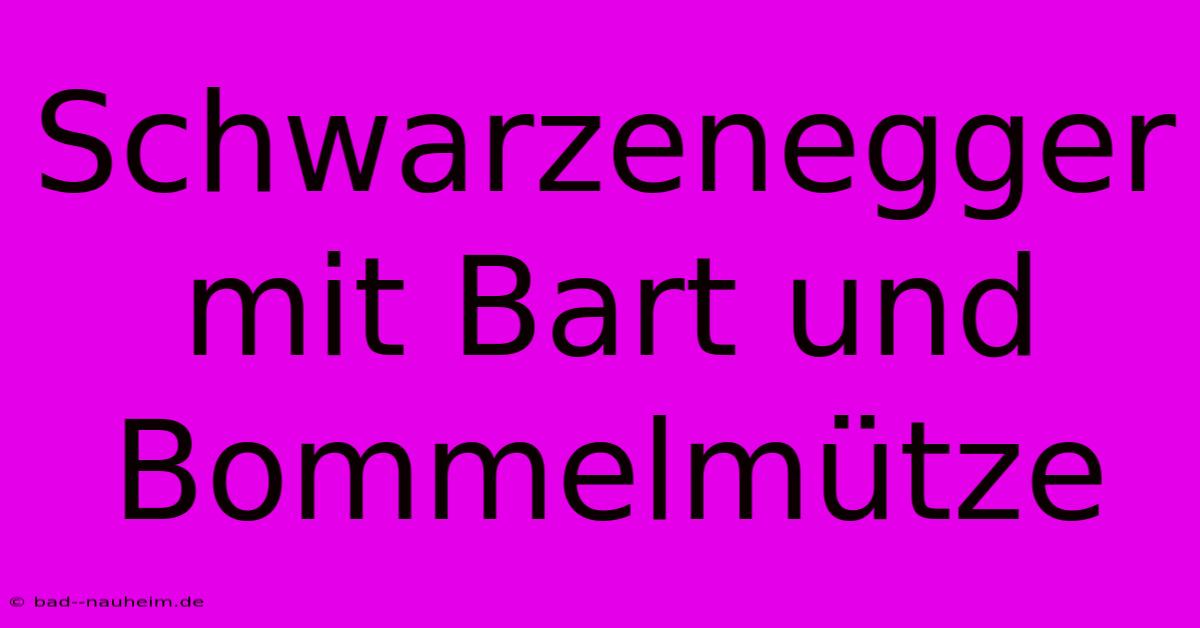 Schwarzenegger mit Bart und Bommelmütze

© bad--nauheim.de